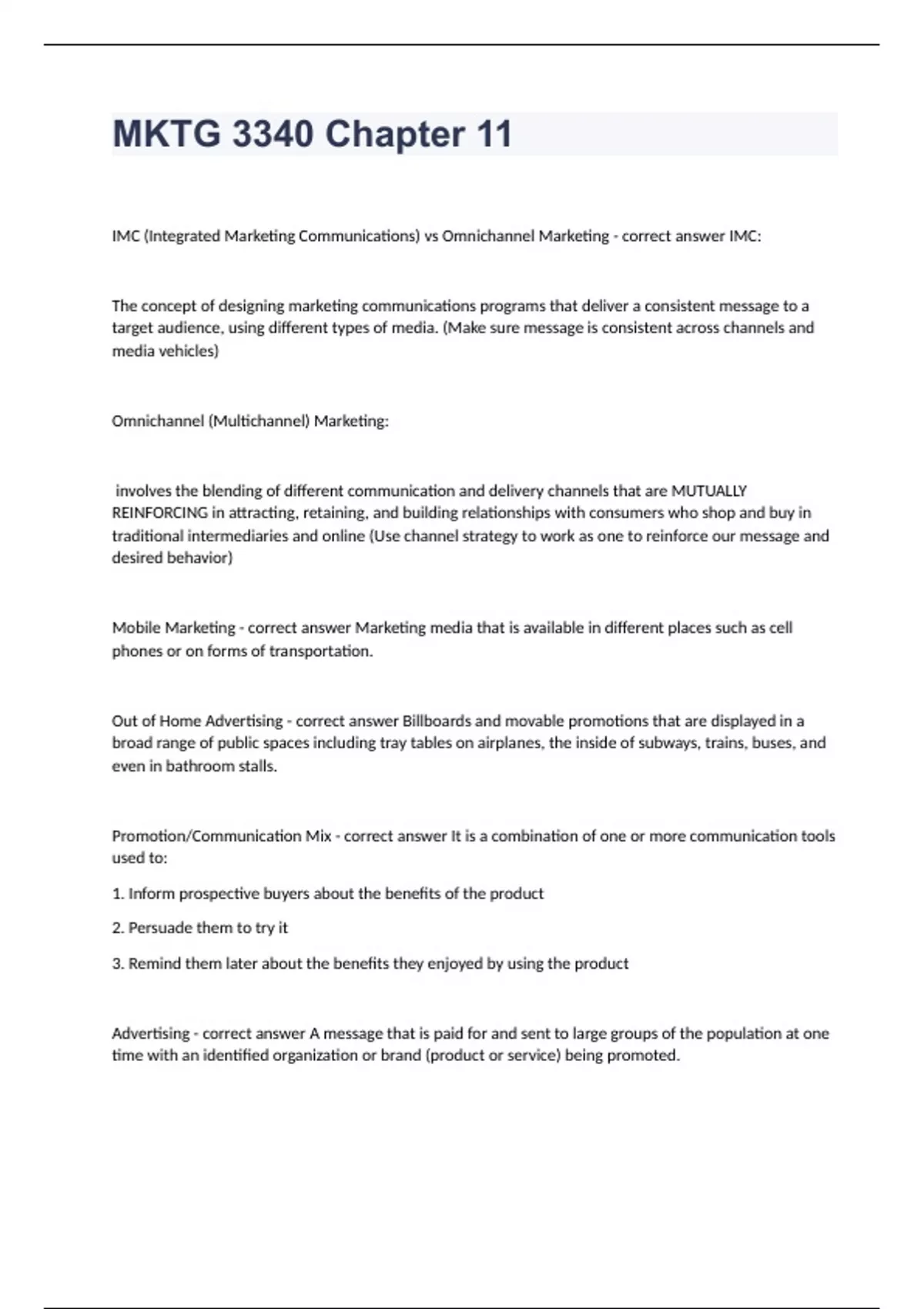 MKTG 3340 Chapter 11

IMC (Integrated Marketing Communications) vs Omnichannel Marketing - correct answer IMC:

The concept of designing marketing communications programs that deliver a consistent message to a target audience, using different types of media. (Make sure message is consistent across channels and media vehicles)

Omnichannel (Multichannel) Marketing:

involves the blending of different communication and delivery channels that are MUTUALLY REINFORCING in attracting, retaining, and building relationships with consumers who shop and buy in traditional intermediaries and online (Use channel strategy to work as one to reinforce our message and desired behavior)

Mobile Marketing - correct answer Marketing media that is available in different places such as cell phones or on forms of transportation.

Out of Home Advertising - correct answer Billboards and movable promotions that are displayed in a broad range of public spaces including tray tables on airplanes, the inside of subways, trains, buses, and even in bathroom stalls.

Promotion/Communication Mix - correct answer It is a combination of one or more communication tools used to:

1. Inform prospective buyers about the benefits of the product

2. Persuade them to try it

3. Remind them later about the benefits they enjoyed by using the product

Advertising - correct answer A message that is paid for and sent to large groups of the population at one time with an identified organization or brand (product or service) being promoted.